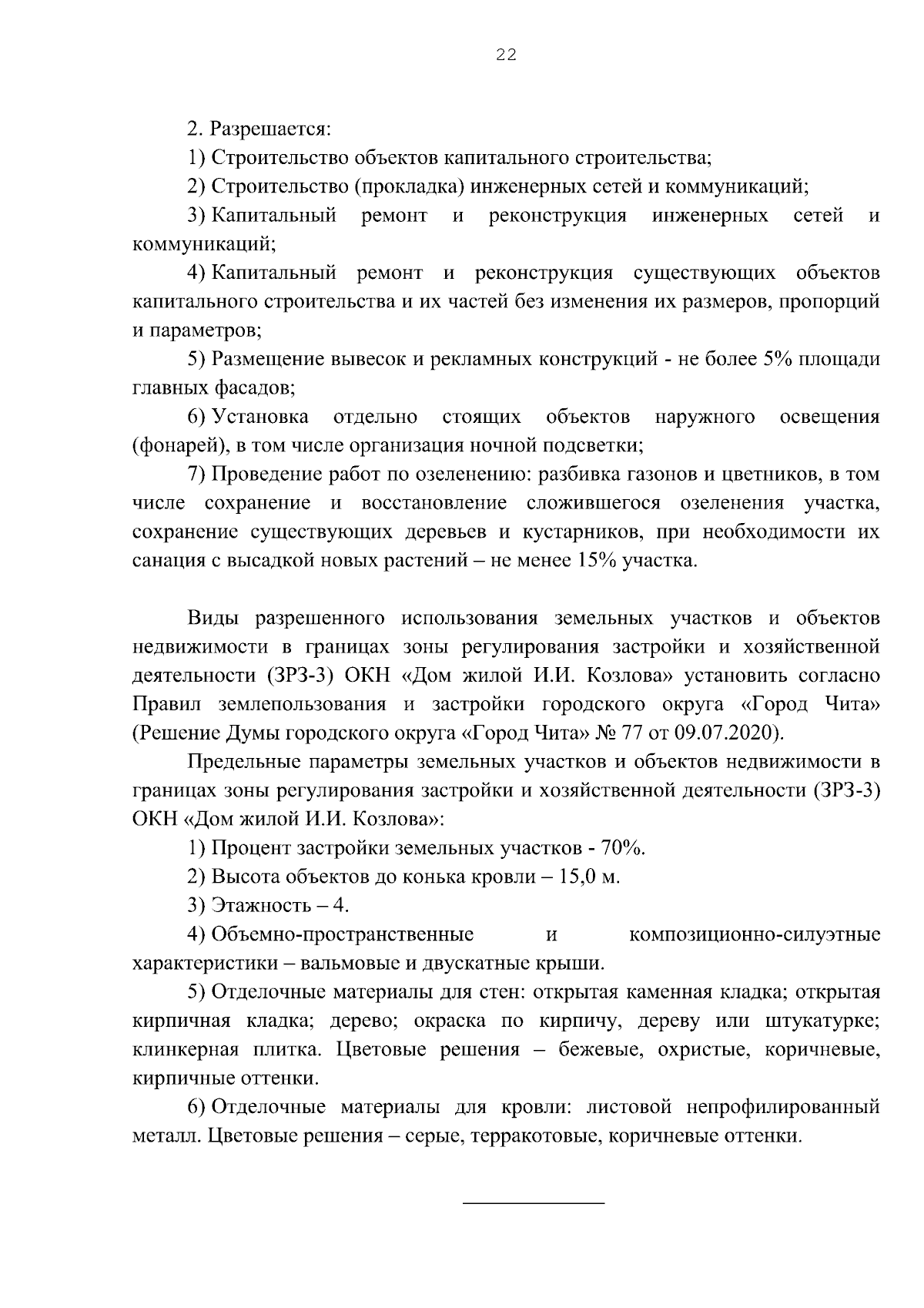 22

2. Разрешается:

1) Строительство объектов капитального строительства;

2) Строительство (прокладка) инженерных сетей и коммуникаций;

3) Капитальный ремонт и реконструкция инженерных сетей и коммуникаций;

4) Капитальный ремонт и реконструкция существующих объектов капитального строительства и их частей без изменения их размеров, пропорций и параметров;

5) Размещение вывесок и рекламных конструкций - не более 5% площади главных фасадов;

6) Установка отдельно стоящих объектов наружного освещения (фонарей), в том числе организация ночной подсветки;

7) Проведение работ по озеленению: разбивка газонов и цветников, в том числе сохранение и восстановление сложившегося озеленения участка, сохранение существующих деревьев и кустарников, при необходимости их санация с высадкой новых растений – не менее 15% участка.

Виды разрешенного использования земельных участков и объектов недвижимости в границах зоны регулирования застройки и хозяйственной деятельности (ЗРЗ-3) ОКН «Дом жилой И.И. Козлова» установить согласно Правил землепользования и застройки городского округа «Город Чита» (Решение Думы городского округа «Город Чита» № 77 от 09.07.2020).

Предельные параметры земельных участков и объектов недвижимости в границах зоны регулирования застройки и хозяйственной деятельности (ЗРЗ-3) ОКН «Дом жилой И.И. Козлова»:

1) Процент застройки земельных участков - 70%.

2) Высота объектов до конька кровли – 15,0 м.

3) Этажность – 4.

4) Объемно-пространственные и композиционно-силуэтные характеристики – вальмовые и двускатные крыши.

5) Отделочные материалы для стен: открытая каменная кладка; открытая кирпичная кладка; дерево; окраска по кирпичу, дереву или штукатурке; клинкерная плитка. Цветовые решения – бежевые, охристые, коричневые, кирпичные оттенки.

6) Отделочные материалы для кровли: листовой непрофилированный металл. Цветовые решения – серые, терракотовые, коричневые оттенки.